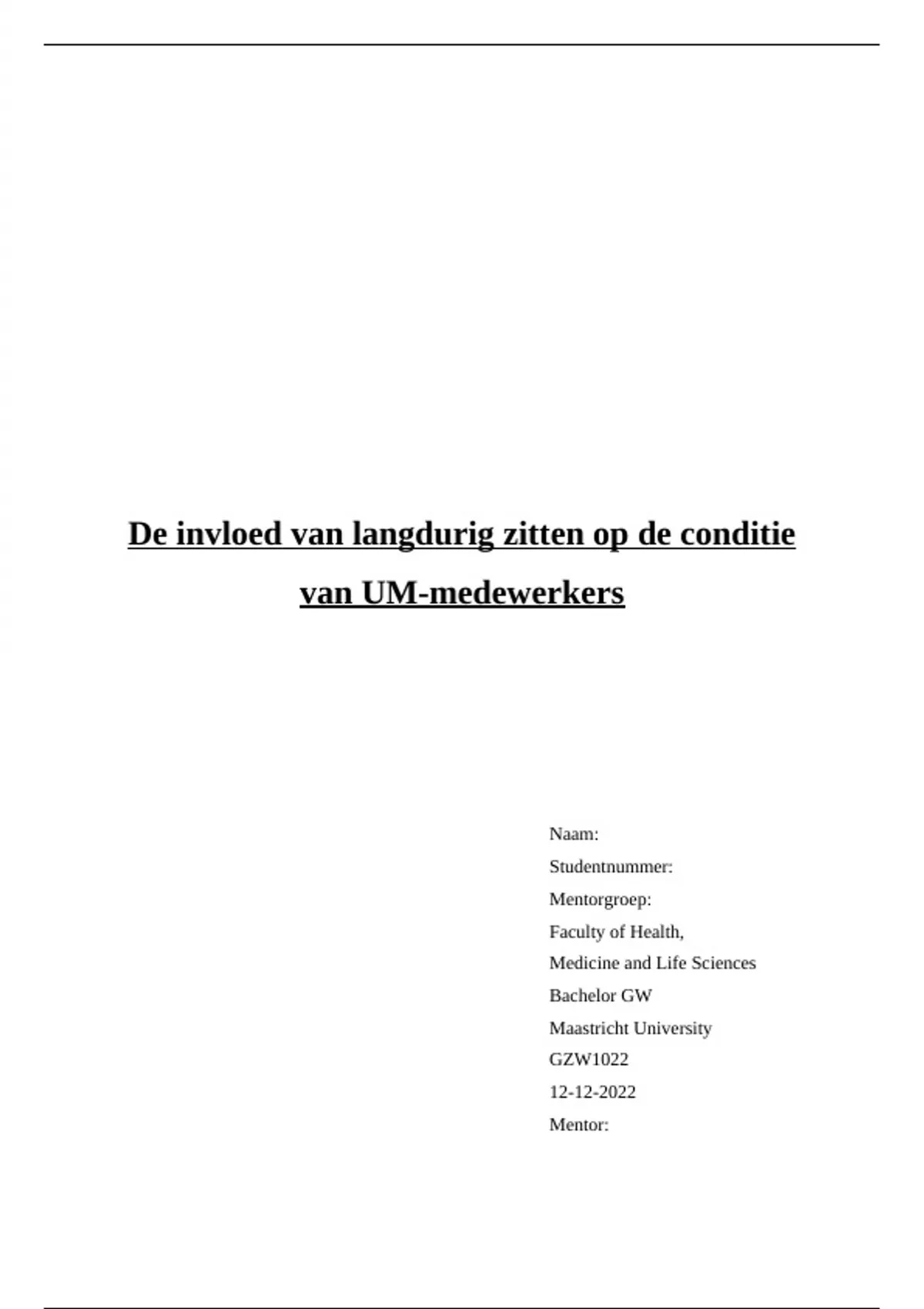 De invloed van langdurig zitten op de conditie van UM-medewerkers

Naam:
Studentnummer:
Mentorgroep:
Faculty of Health,
Medicine and Life Sciences
Bachelor GW
Maastricht University
GZW1022
12-12-2022
Mentor: